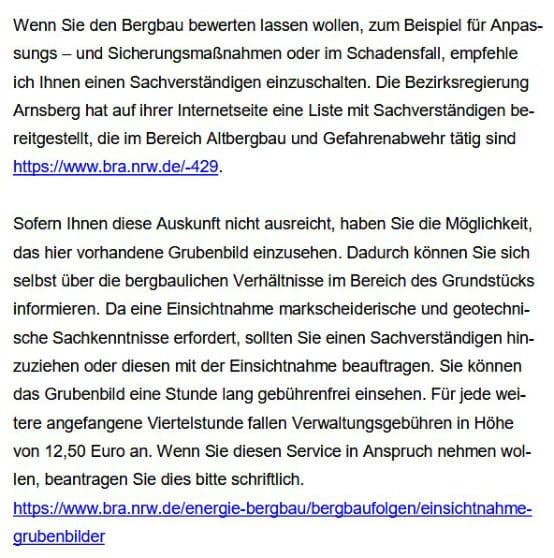 Wenn Sie den Bergbau bewerten lassen wollen, zum Beispiel für Anpassungs – und Sicherungsmaßnahmen oder im Schadensfall, empfehle ich Ihnen einen Sachverständigen einzuschalten. Die Bezirksregierung Arnsberg hat auf ihrer Internetseite eine Liste mit Sachverständigen bereitgestellt, die im Bereich Altbergbau und Gefahrenabwehr tätig sind https://www.bra.nrw.de/-429.

Sofern Ihnen diese Auskunft nicht ausreicht, haben Sie die Möglichkeit, das hier vorhandene Grubenbild einzusehen. Dadurch können Sie sich selbst über die bergbaulichen Verhältnisse im Bereich des Grundstücks informieren. Da eine Einsichtnahme markscheiderische und geotechnische Sachkenntnisse erfordert, sollten Sie einen Sachverständigen hinzuziehen oder diesen mit der Einsichtnahme beauftragen. Sie können das Grubenbild eine Stunde lang gebührenfrei einsehen. Für jede weitere angefangene Viertelstunde fallen Verwaltungsgebühren in Höhe von 12,50 Euro an. Wenn Sie diesen Service in Anspruch nehmen wollen, beantragen Sie dies bitte schriftlich.
https://www.bra.nrw.de/energie-bergbau/bergbaufolgen/einsichtnahme-grubenbilder